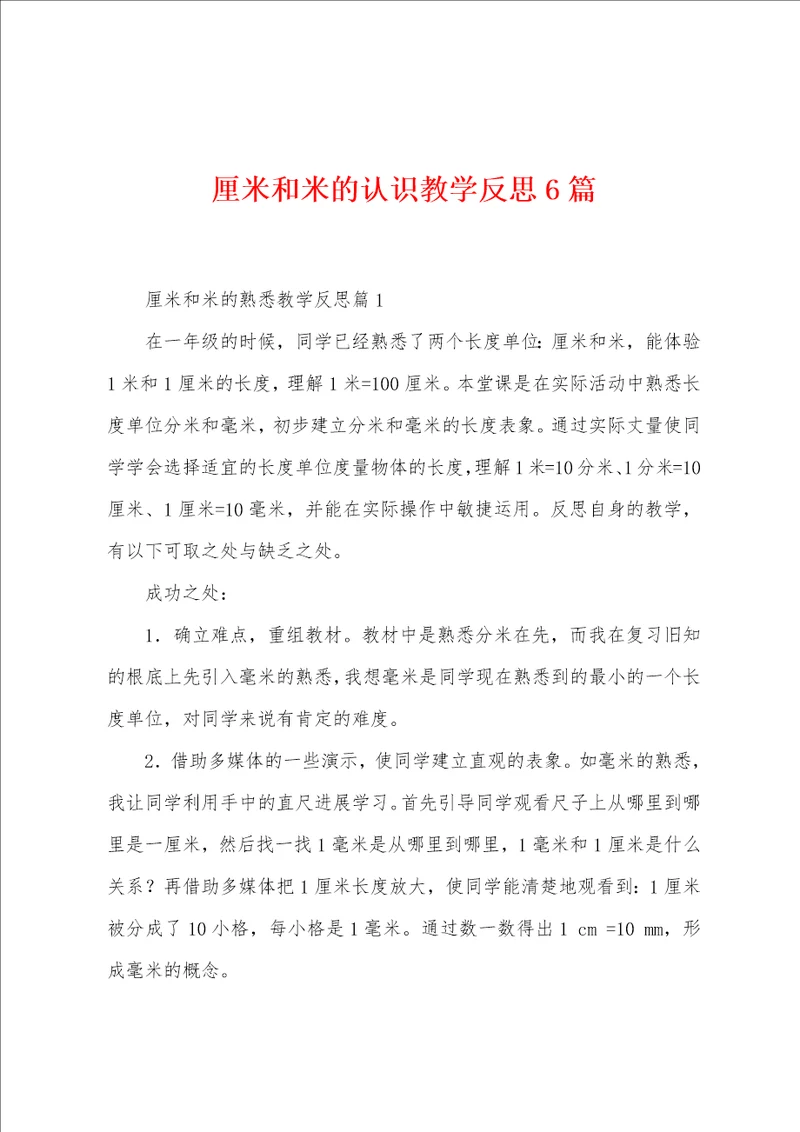 厘米和米的认识教学反思6篇

厘米和米的熟悉教学反思篇1

在一年级的时候，同学已经熟悉了两个长度单位：厘米和米，能体验1米和1厘米的长度，理解1米=100厘米。本堂课是在实际活动中熟悉长度单位分米和毫米，初步建立分米和毫米的长度表象。通过实际丈量使同学学会选择适宜的长度单位度量物体的长度，理解1米=10分米、1分米=10厘米、1厘米=10毫米，并能在实际操作中敏捷运用。反思自身的教学，有以下可取之处与缺乏之处。

成功之处：

1．确立难点，重组教材。教材中是熟悉分米在先，而我在复习旧知的根底上先引入毫米的熟悉，我想毫米是同学现在熟悉到的最小的一个长度单位，对同学来说有肯定的难度。

2．借助多媒体的一些演示，使同学建立直观的表象。如毫米的熟悉，我让同学利用手中的直尺进展学习。首先引导同学观看尺子上从哪里到哪里是一厘米，然后找一找1毫米是从哪里到哪里，1毫米和1厘米是什么关系？再借助多媒体把1厘米长度放大，使同学能清楚地观看到：1厘米被分成了10小格，每小格是1毫米。通过数一数得出1 cm =10 mm，形成毫米的概念。